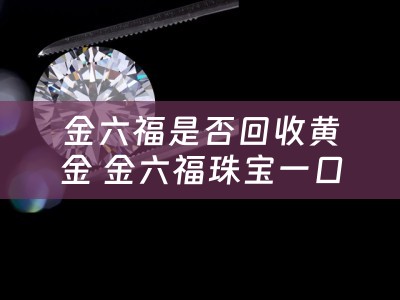 金六福是否回收黄金 金六福珠宝一口